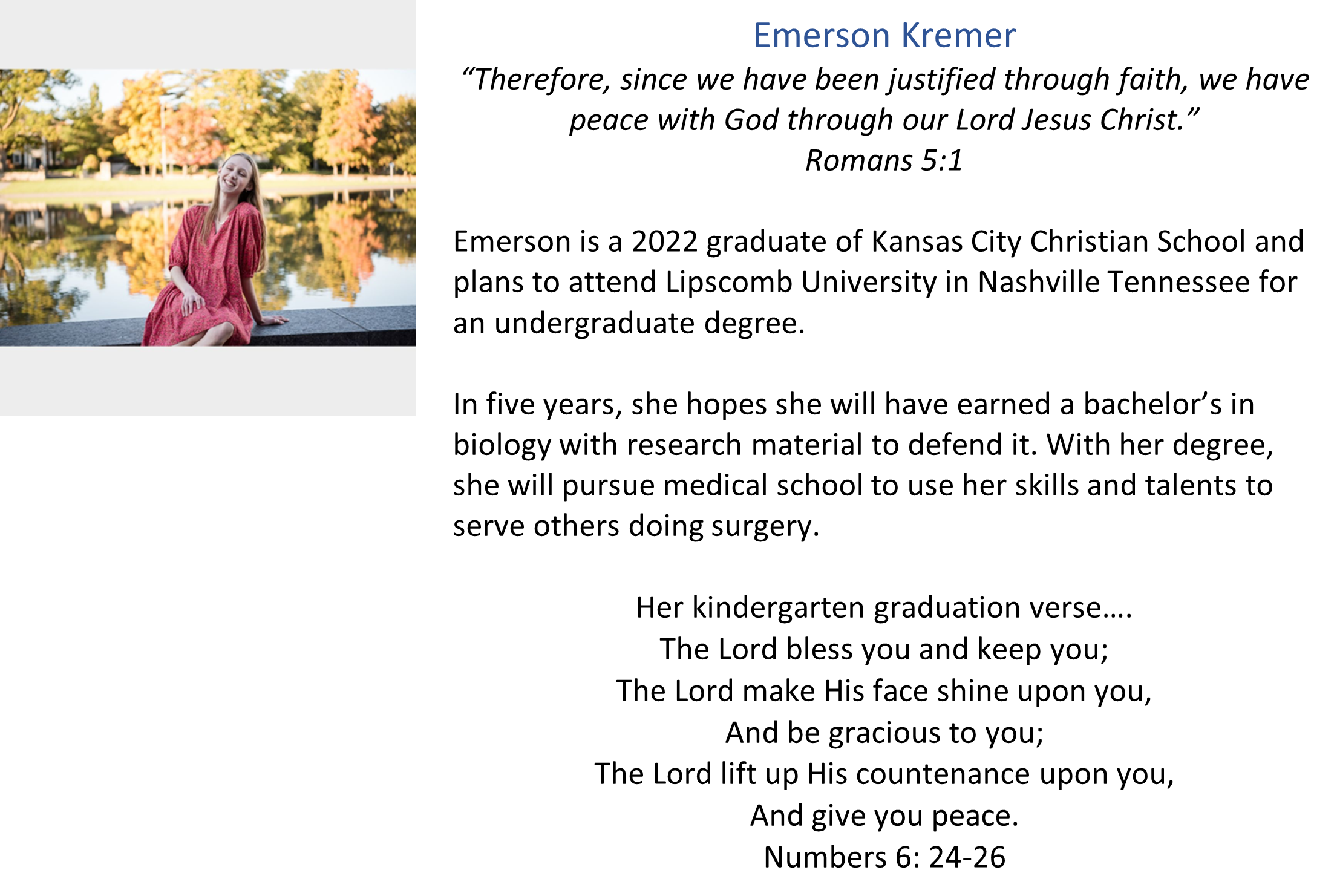 Emerson Kremer

"Therefore, since we have been justified through faith, we have peace with God through our Lord Jesus Christ."
Romans 5:1

Emerson is a 2022 graduate of Kansas City Christian School and plans to attend Lipscomb University in Nashville Tennessee for an undergraduate degree.

In five years, she hopes she will have earned a bachelor's in biology with research material to defend it. With her degree, she will pursue medical school to use her skills and talents to serve others doing surgery.

Her kindergarten graduation verse....
The Lord bless you and keep you;
The Lord make His face shine upon you,
And be gracious to you;
The Lord lift up His countenance upon you,
And give you peace.
Numbers 6: 24-26